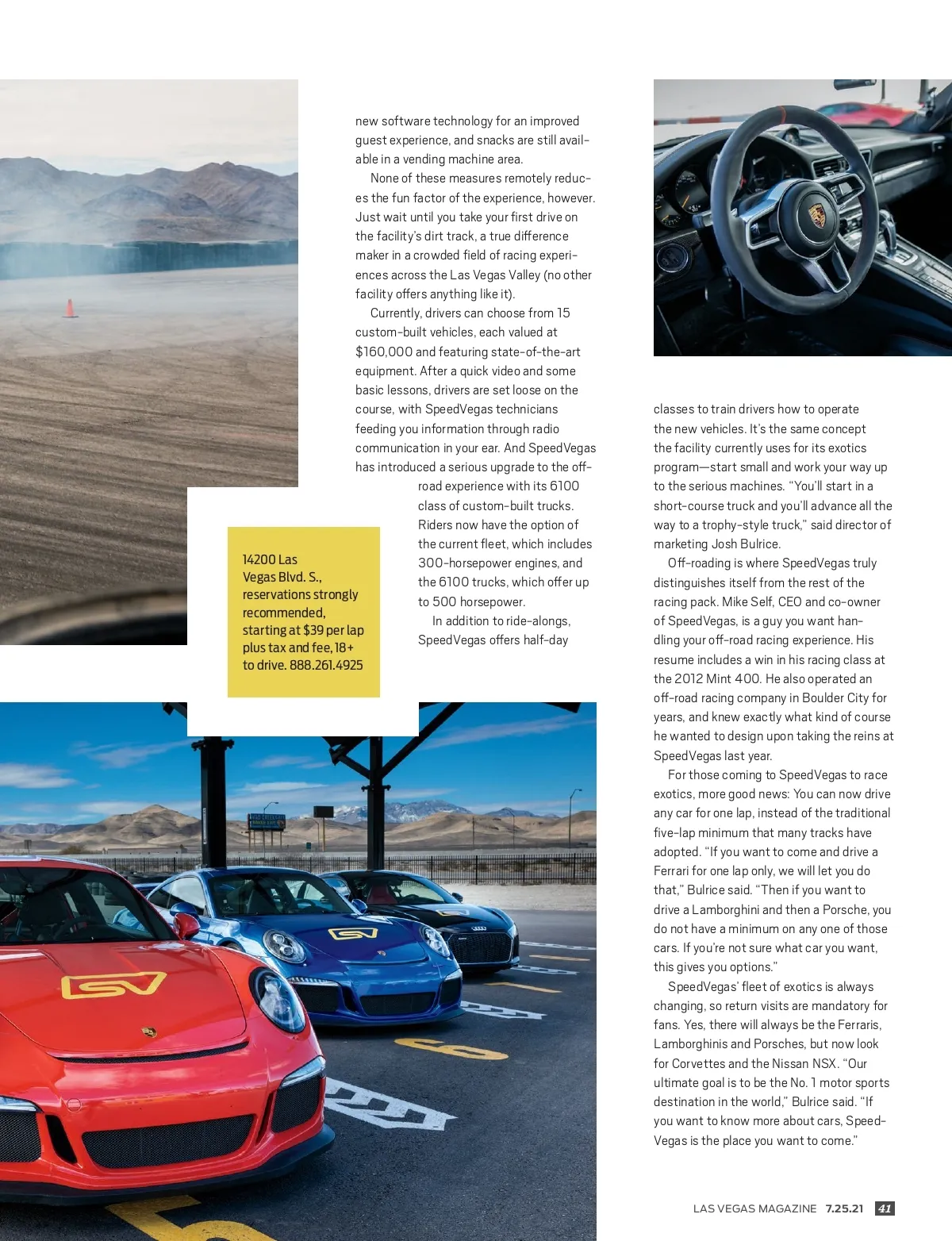 new software technology for an improved guest experience, and snacks are still available in a vending machine area.

None of these measures remotely reduces the fun factor of the experience, however. Just wait until you take your first drive on the facility's dirt track, a true difference maker in a crowded field of racing experiences across the Las Vegas Valley (no other facility offers anything like it).

Currently, drivers can choose from 15 custom-built vehicles, each valued at $160,000 and featuring state-of-the-art equipment. After a quick video and some basic lessons, drivers are set loose on the course, with SpeedVegas technicians feeding you information through radio communication in your ear. And SpeedVegas has introduced a serious upgrade to the off-road experience with its 6100 class of custom-built trucks. Riders now have the option of the current fleet, which includes 300-horsepower engines, and the 6100 trucks, which offer up to 500 horsepower.

In addition to ride-alongs, SpeedVegas offers half-day

14200 Las Vegas Blvd. S., reservations strongly recommended, starting at $39 per lap plus tax and fee, 18+ to drive. 888.261.4925

classes to train drivers how to operate the new vehicles. It's the same concept the facility currently uses for its exotics program—start small and work your way up to the serious machines. "You'll start in a short-course truck and you'll advance all the way to a trophy-style truck," said director of marketing Josh Bulrice.

Off-roading is where SpeedVegas truly distinguishes itself from the rest of the racing pack. Mike Self, CEO and co-owner of SpeedVegas, is a guy you want handling your off-road racing experience. His resume includes a win in his racing class at the 2012 Mint 400. He also operated an off-road racing company in Boulder City for years, and knew exactly what kind of course he wanted to design upon taking the reins at SpeedVegas last year.

For those coming to SpeedVegas to race exotics, more good news: You can now drive any car for one lap, instead of the traditional five-lap minimum that many tracks have adopted. "If you want to come and drive a Ferrari for one lap only, we will let you do that," Bulrice said. "Then if you want to drive a Lamborghini and then a Porsche, you do not have a minimum on any one of those cars. If you're not sure what car you want, this gives you options."

SpeedVegas' fleet of exotics is always changing, so return visits are mandatory for fans. Yes, there will always be the Ferraris, Lamborghinis and Porsches, but now look for Corvettes and the Nissan NSX. "Our ultimate goal is to be the No. 1 motor sports destination in the world," Bulrice said. "If you want to know more about cars, SpeedVegas is the place you want to come."

LAS VEGAS MAGAZINE 7.25.21 41